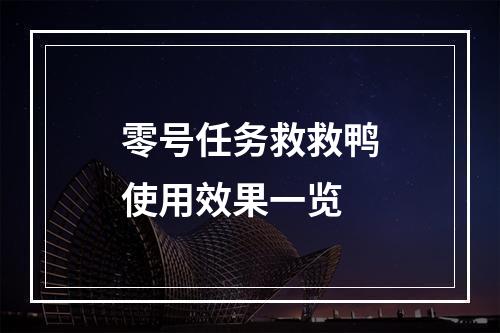 零号任务救救鸭
使用效果一览